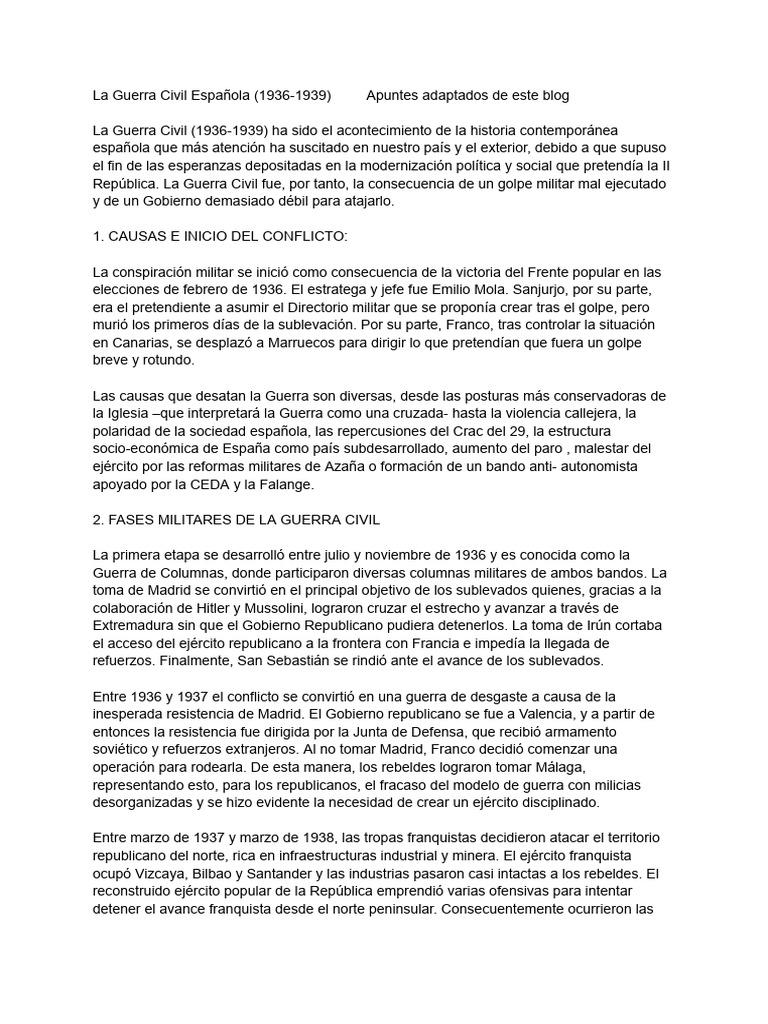 La Guerra Civil Española (1936-1939)        Apuntes adaptados de este blog

La Guerra Civil (1936-1939) ha sido el acontecimiento de la historia contemporánea española que más atención ha suscitado en nuestro país y el exterior, debido a que supuso el fin de las esperanzas depositadas en la modernización política y social que pretendía la II República. La Guerra Civil fue, por tanto, la consecuencia de un golpe militar mal ejecutado y de un Gobierno demasiado débil para atajarlo.

1. CAUSAS E INICIO DEL CONFLICTO:

La conspiración militar se inició como consecuencia de la victoria del Frente popular en las elecciones de febrero de 1936. El estratega y jefe fue Emilio Mola. Sanjurjo, por su parte, era el pretendiente a asumir el Directorio militar que se proponía crear tras el golpe, pero murió los primeros días de la sublevación. Por su parte, Franco, tras controlar la situación en Canarias, se desplazó a Marruecos para dirigir lo que pretendían que fuera un golpe breve y rotundo.

Las causas que desatan la Guerra son diversas, desde las posturas más conservadoras de la Iglesia –que interpretará la Guerra como una cruzada- hasta la violencia callejera, la polaridad de la sociedad española, las repercusiones del Crac del 29, la estructura socio-económica de España como país subdesarrollado, aumento del paro , malestar del ejército por las reformas militares de Azaña o formación de un bando anti- autonomista apoyado por la CEDA y la Falange.

2. FASES MILITARES DE LA GUERRA CIVIL

La primera etapa se desarrolló entre julio y noviembre de 1936 y es conocida como la Guerra de Columnas, donde participaron diversas columnas militares de ambos bandos. La toma de Madrid se convirtió en el principal objetivo de los sublevados quienes, gracias a la colaboración de Hitler y Mussolini, lograron cruzar el estrecho y avanzar a través de Extremadura sin que el Gobierno Republicano pudiera detenerlos. La toma de Irún cortaba el acceso del ejército republicano a la frontera con Francia e impedía la llegada de refuerzos. Finalmente, San Sebastián se rindió ante el avance de los sublevados.

Entre 1936 y 1937 el conflicto se convirtió en una guerra de desgaste a causa de la inesperada resistencia de Madrid. El Gobierno republicano se fue a Valencia, y a partir de entonces la resistencia fue dirigida por la Junta de Defensa, que recibió armamento soviético y refuerzos extranjeros. Al no tomar Madrid, Franco decidió comenzar una operación para rodearla. De esta manera, los rebeldes lograron tomar Málaga, representando esto, para los republicanos, el fracaso del modelo de guerra con milicias desorganizadas y se hizo evidente la necesidad de crear un ejército disciplinado.

Entre marzo de 1937 y marzo de 1938, las tropas franquistas decidieron atacar el territorio republicano del norte, rica en infraestructuras industrial y minera. El ejército franquista ocupó Vizcaya, Bilbao y Santander y las industrias pasaron casi intactas a los rebeldes. El reconstruido ejército popular de la República emprendió varias ofensivas para intentar detener el avance franquista desde el norte peninsular. Consecuentemente ocurrieron las